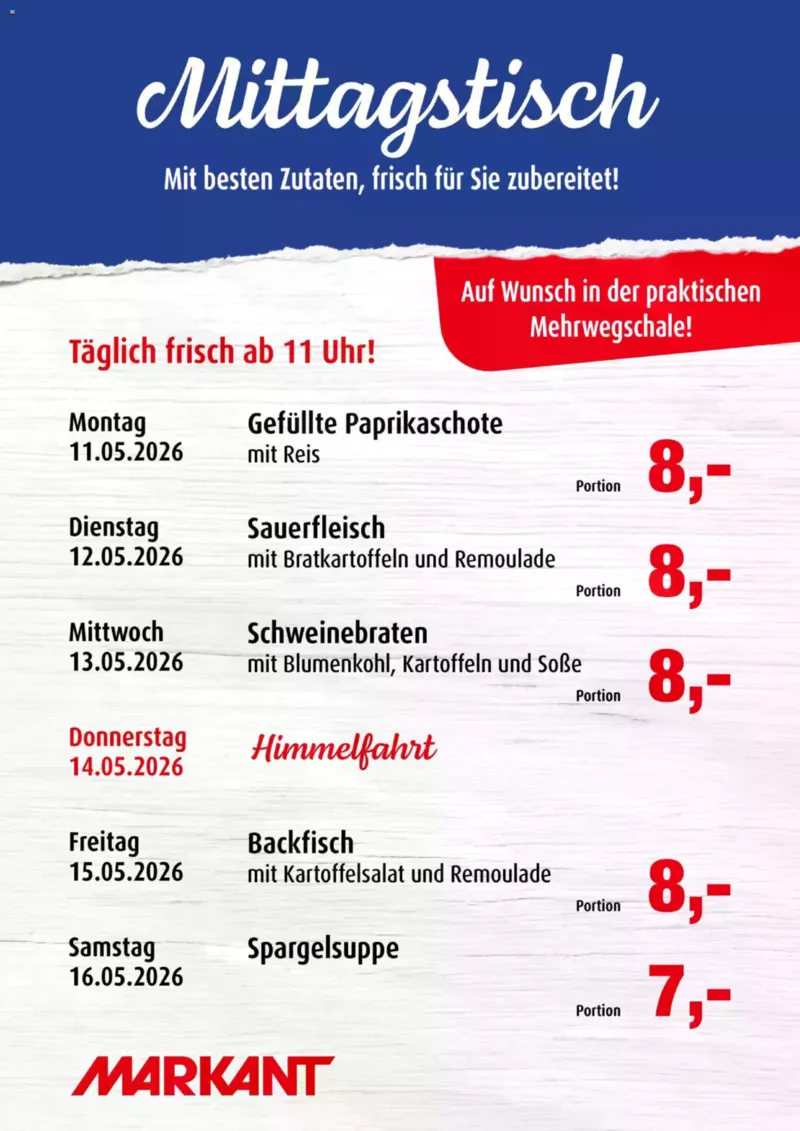 Mittagstisch

Mit besten Zutaten, frisch für Sie zubereitet!

Auf Wunsch in der praktischen Mehrwegschale!

Täglich frisch ab 11 Uhr!

Montag
11.05.2026

Gefüllte Paprikaschote
mit Reis

Portion 8,-

Dienstag
12.05.2026

Sauerfleisch
mit Bratkartoffeln und Remoulade

Portion 8,-

Mittwoch
13.05.2026

Schweinebraten
mit Blumenkohl, Kartoffeln und Soße

Portion 8,-

Donnerstag
14.05.2026

Himmelfahrt

Freitag
15.05.2026

Backfisch
mit Kartoffelsalat und Remoulade

Portion 8,-

Samstag
16.05.2026

Spargelsuppe

Portion 7,-

MARKANT